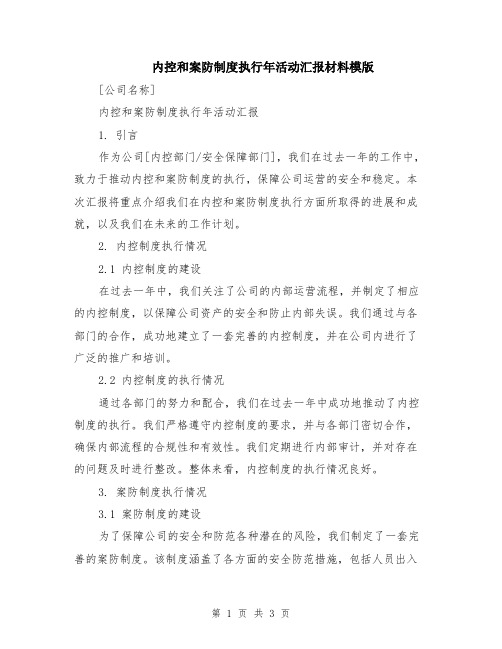 内控和案防制度执行年活动汇报材料模版

[公司名称]

内控和案防制度执行年活动汇报

1. 引言

作为公司[内控部门/安全保障部门]，我们在过去一年的工作中，致力于推动内控和案防制度的执行，保障公司运营的安全和稳定。本次汇报将重点介绍我们在内控和案防制度执行方面所取得的进展和成就，以及我们在未来的工作计划。

2. 内控制度执行情况

2.1 内控制度的建设

在过去一年中，我们关注了公司的内部运营流程，并制定了相应的内控制度，以保障公司资产的安全和防止内部失误。我们通过与各部门的合作，成功地建立了一套完善的内控制度，并在公司内进行了广泛的推广和培训。

2.2 内控制度的执行情况

通过各部门的努力和配合，我们在过去一年中成功地推动了内控制度的执行。我们严格遵守内控制度的要求，并与各部门密切合作，确保内部流程的合规性和有效性。我们定期进行内部审计，并对存在的问题及时进行整改。整体来看，内控制度的执行情况良好。

3. 案防制度执行情况

3.1 案防制度的建设

为了保障公司的安全和防范各种潜在的风险，我们制定了一套完善的案防制度。该制度涵盖了各方面的安全防范措施，包括人员出入

第 1 页 共 3 页